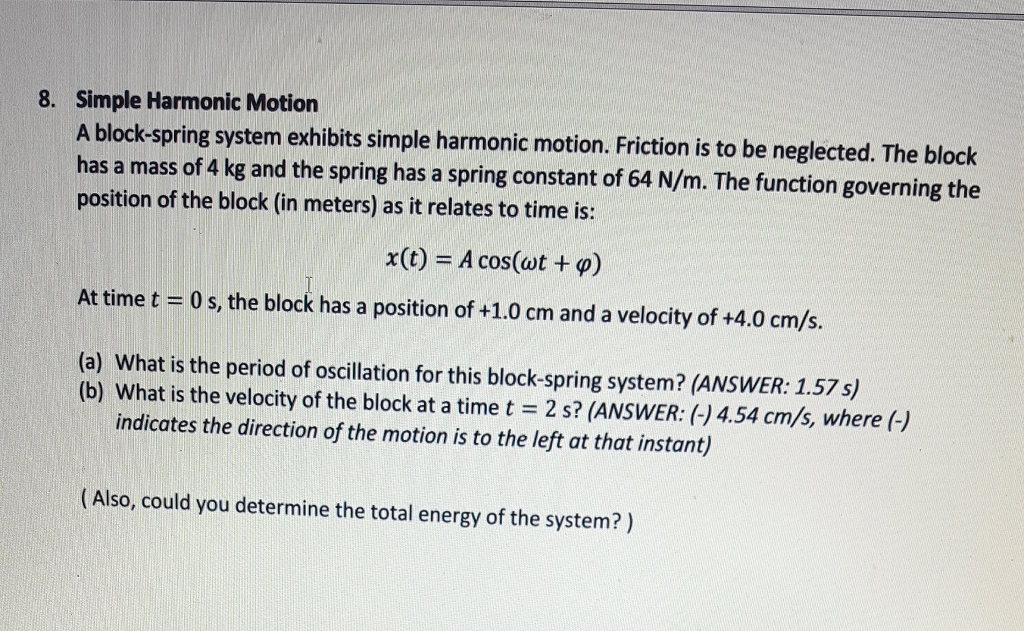 8. Simple Harmonic Motion

A block-spring system exhibits simple harmonic motion. Friction is to be neglected. The block has a mass of 4 kg and the spring has a spring constant of 64 N/m. The function governing the position of the block (in meters) as it relates to time is:

$x(t) = A\cos(\omega t + \varphi)$

At time $t = 0$ s, the block has a position of +1.0 cm and a velocity of +4.0 cm/s.

(a) What is the period of oscillation for this block-spring system? (ANSWER: 1.57 s)
(b) What is the velocity of the block at a time $t = 2$ s? (ANSWER: (-) 4.54 cm/s, where (-) indicates the direction of the motion is to the left at that instant)

( Also, could you determine the total energy of the system? )